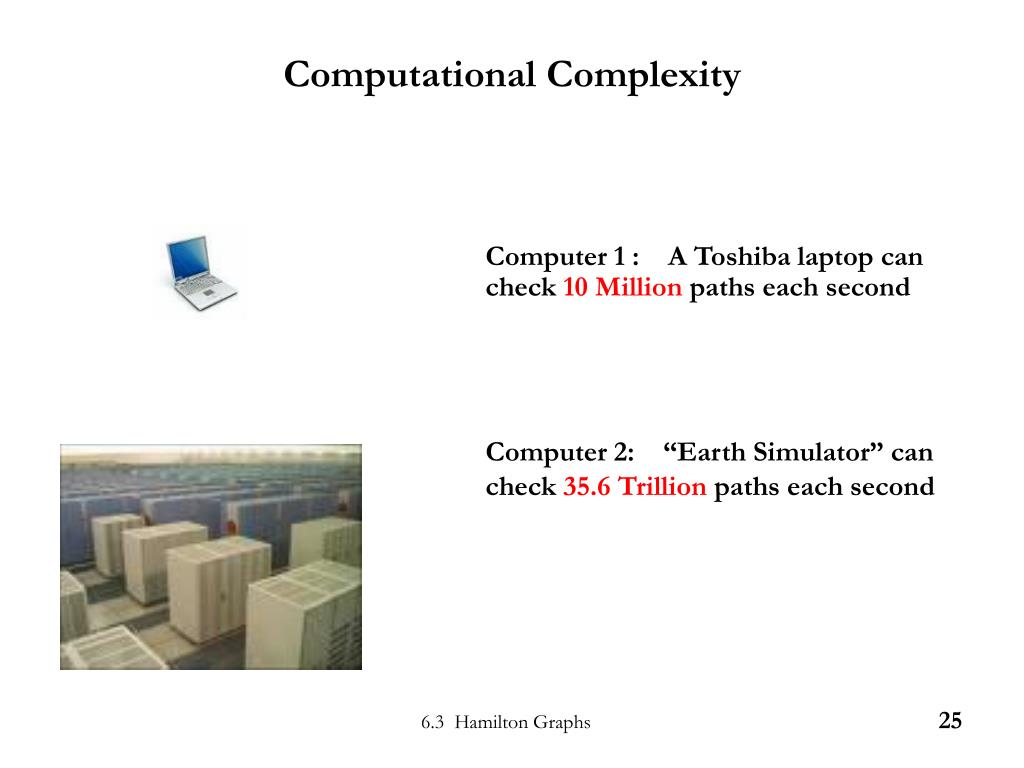 Computational Complexity

Computer 1 : A Toshiba laptop can check 10 Million paths each second

Computer 2: “Earth Simulator” can check 35.6 Trillion paths each second

6.3 Hamilton Graphs

25